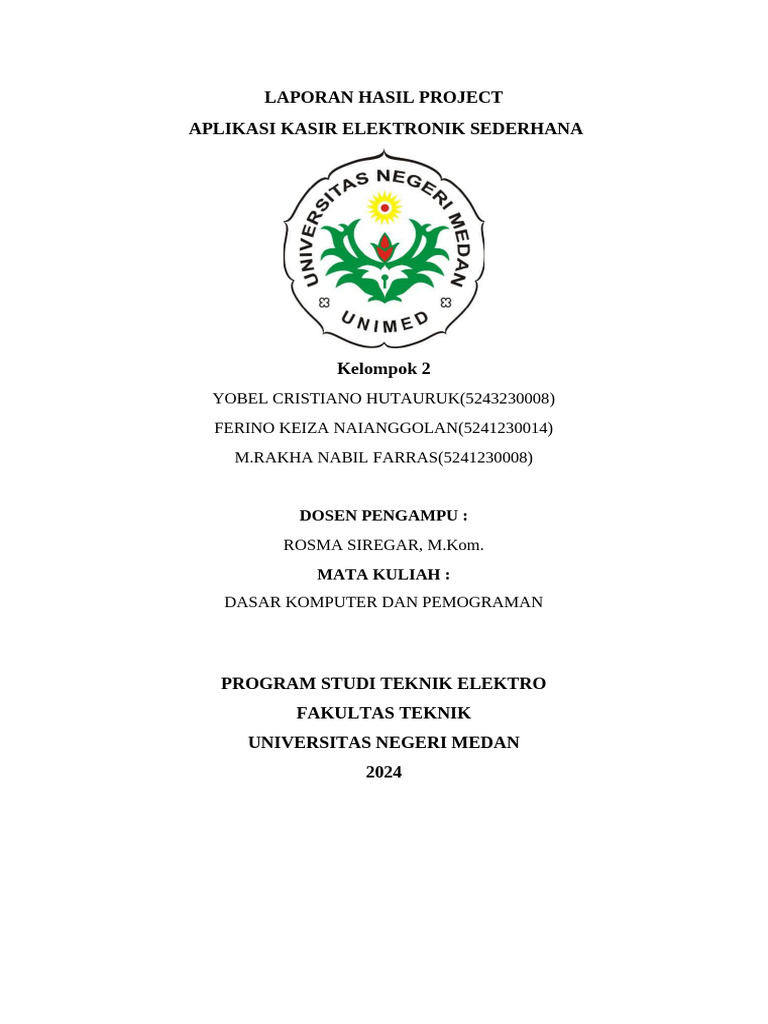 LAPORAN HASIL PROJECT
APLIKASI KASIR ELEKTRONIK SEDERHANA

UNIVERSITAS NEGERI MEDAN
UNIMED

Kelompok 2
YOBEL CRISTIANO HUTAURUK(5243230008)
FERINO KEIZA NAIANGGOLAN(5241230014)
M.RAKHA NABIL FARRAS(5241230008)

DOSEN PENGAMPU :
ROSMA SIREGAR, M.Kom.
MATA KULIAH :
DASAR KOMPUTER DAN PEMOGRAMAN

PROGRAM STUDI TEKNIK ELEKTRO
FAKULTAS TEKNIK
UNIVERSITAS NEGERI MEDAN
2024